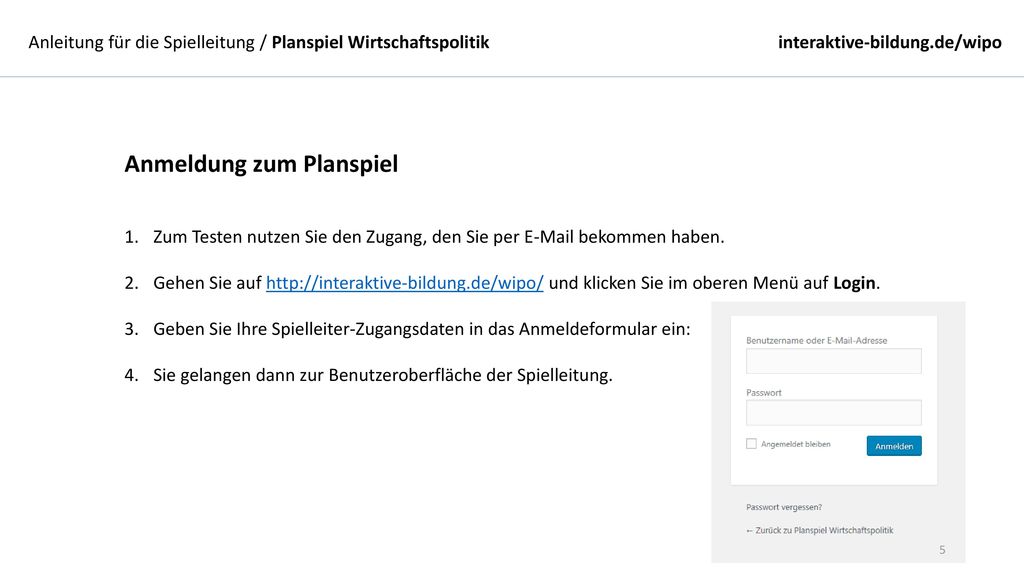 Anleitung für die Spielleitung / Planspiel Wirtschaftspolitik

interaktive-bildung.de/wipo

Anmeldung zum Planspiel

1. Zum Testen nutzen Sie den Zugang, den Sie per E-Mail bekommen haben.

2. Gehen Sie auf http://interaktive-bildung.de/wipo/ und klicken Sie im oberen Menü auf Login.

3. Geben Sie Ihre Spielleiter-Zugangsdaten in das Anmeldeformular ein:

4. Sie gelangen dann zur Benutzeroberfläche der Spielleitung.

Benutzername oder E-Mail-Adresse

Passwort

Angemeldet bleiben

Anmelden

Passwort vergessen?

← Zurück zu Planspiel Wirtschaftspolitik

5